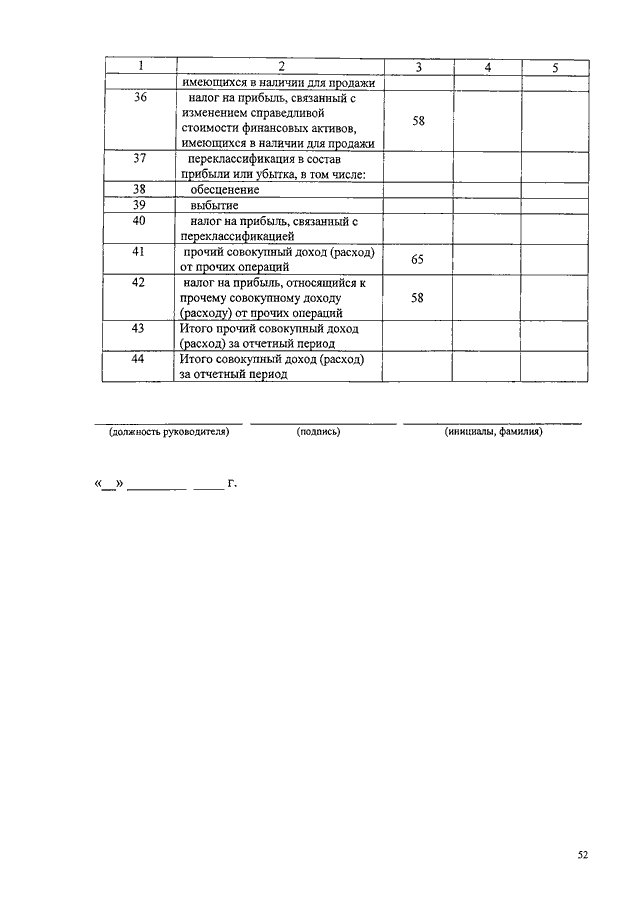 | 1 | 2 | 3 | 4 | 5 |
|---|---|---|---|---|
| | имеющихся в наличии для продажи | | | |
| 36 | налог на прибыль, связанный с изменением справедливой стоимости финансовых активов, имеющихся в наличии для продажи | 58 | | |
| 37 | переклассификация в состав прибыли или убытка, в том числе: | | | |
| 38 | обесценение | | | |
| 39 | выбытие | | | |
| 40 | налог на прибыль, связанный с переклассификацией | | | |
| 41 | прочий совокупный доход (расход) от прочих операций | 65 | | |
| 42 | налог на прибыль, относящийся к прочему совокупному доходу (расходу) от прочих операций | 58 | | |
| 43 | Итого прочий совокупный доход (расход) за отчетный период | | | |
| 44 | Итого совокупный доход (расход) за отчетный период | | | |

(должность руководителя) (подпись) (инициалы, фамилия)

«__» ________ _____ г.

52